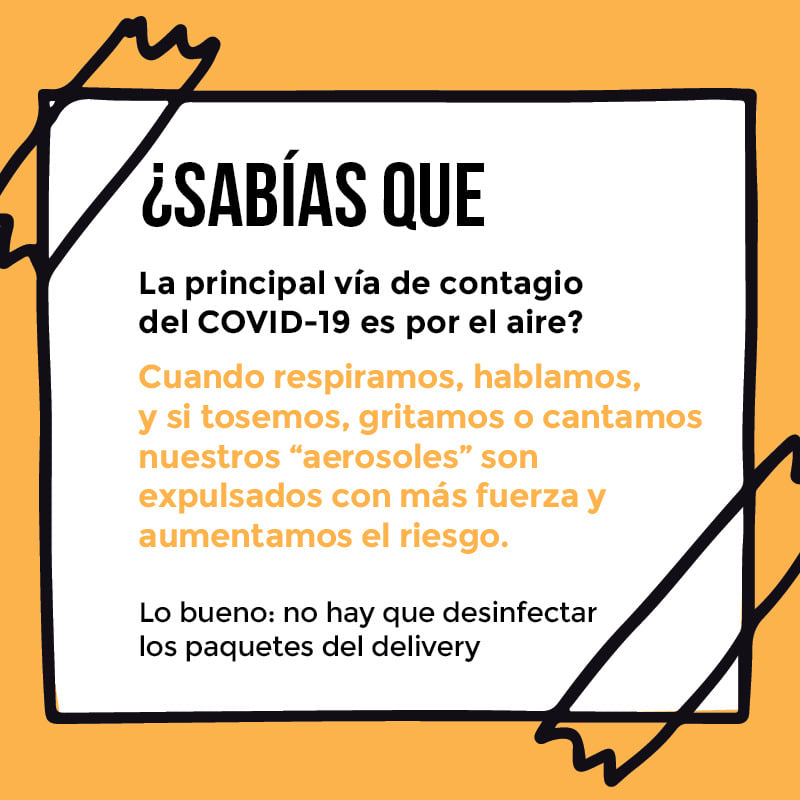 ¿SABÍAS QUE

La principal vía de contagio del COVID-19 es por el aire?

Cuando respiramos, hablamos, y si tosemos, gritamos o cantamos nuestros “aerosoles” son expulsados con más fuerza y aumentamos el riesgo.

Lo bueno: no hay que desinfectar los paquetes del delivery